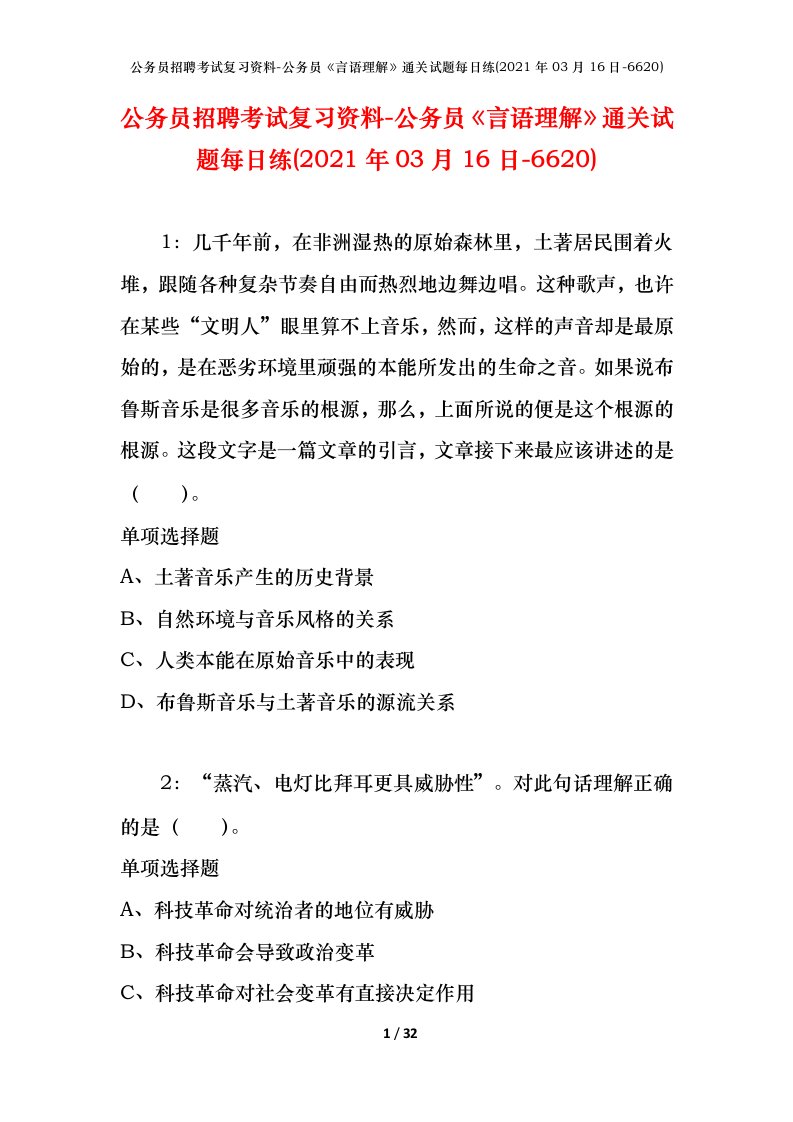 公务员招聘考试复习资料-公务员《言语理解》通关试题每日练(2021 年 03 月 16 日-6620)

公务员招聘考试复习资料-公务员《言语理解》通关试题每日练(2021 年 03 月 16 日-6620)

1：几千年前，在非洲湿热的原始森林里，土著居民围着火堆，跟随各种复杂节奏自由而热烈地边舞边唱。这种歌声，也许在某些“文明人”眼里算不上音乐，然而，这样的声音却是最原始的，是在恶劣环境里顽强的本能所发出的生命之音。如果说布鲁斯音乐是很多音乐的根源，那么，上面所说的便是这个根源的根源。这段文字是一篇文章的引言，文章接下来最应该讲述的是（　　）。

单项选择题

A、土著音乐产生的历史背景

B、自然环境与音乐风格的关系

C、人类本能在原始音乐中的表现

D、布鲁斯音乐与土著音乐的源流关系

2：“蒸汽、电灯比拜耳更具威胁性”。对此句话理解正确的是（　　）。

单项选择题

A、科技革命对统治者的地位有威胁

B、科技革命会导致政治变革

C、科技革命对社会变革有直接决定作用

1 / 32